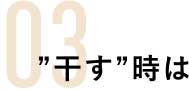 03

”干す”時は